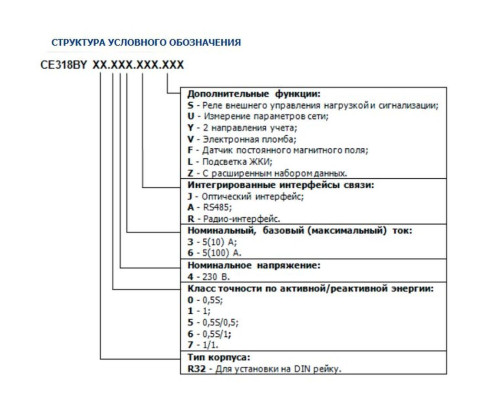 СТРУКТУРА УСЛОВНОГО ОБОЗНАЧЕНИЯ

CE318BY XX.XXX.XXX.XXX

Дополнительные функции:
S - Реле внешнего управления нагрузкой и сигнализации;
U - Измерение параметров сети;
Y - 2 направления учета;
V - Электронная пломба;
F - Датчик постоянного магнитного поля;
L - Подсветка ЖКИ;
Z - С расширенным набором данных.

Интегрированные интерфейсы связи:
J - Оптический интерфейс;
A - RS485;
R - Радио-интерфейс.

Номинальный, базовый (максимальный) ток:
3 - 5(10) А;
6 - 5(100) А.

Номинальное напряжение:
4 - 230 В.

Класс точности по активной/реактивной энергии:
0 - 0,5S;
1 - 1;
5 - 0,5S/0,5;
6 - 0,5S/1;
7 - 1/1.

Тип корпуса:
R32 - Для установки на DIN рейку.